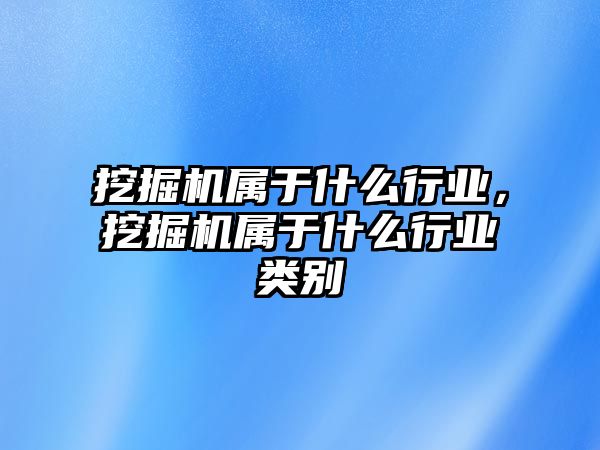 挖掘机属于什么行业，挖掘机属于什么行业类别